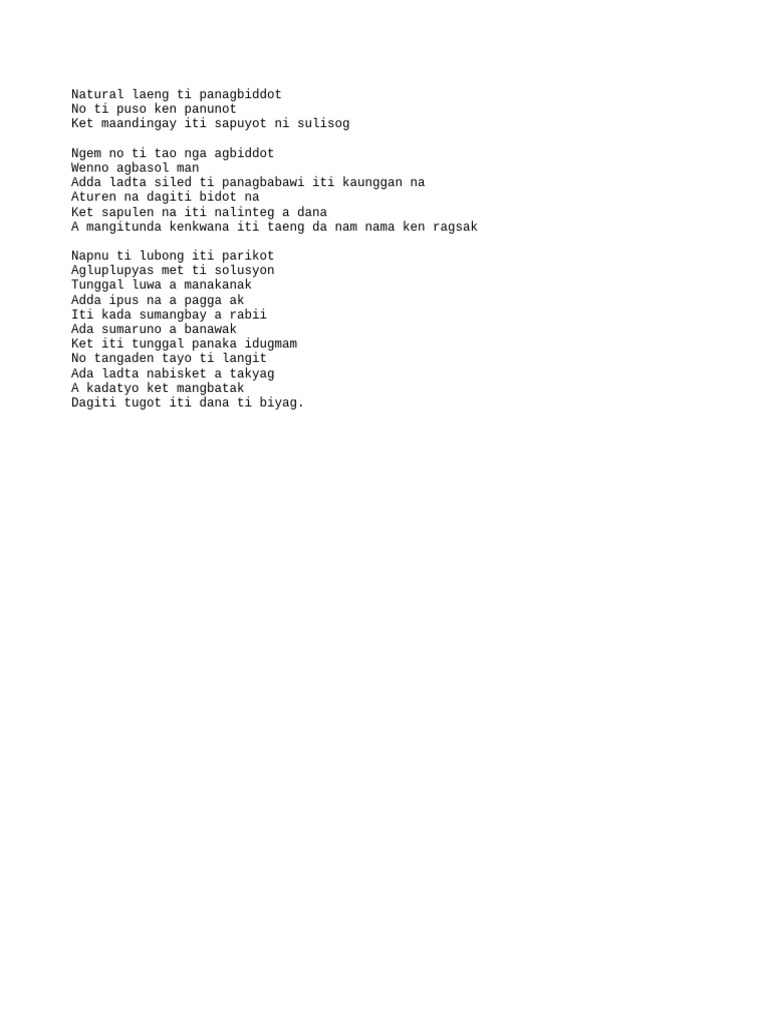 Natural laeng ti panagbiddot
No ti puso ken panunot
Ket maandingay iti sapuyot ni sulisog

Ngem no ti tao nga agbiddot
Wenno agbasol man
Adda ladta siled ti panagbabawi iti kaunggan na
Aturen na dagiti bidot na
Ket sapulen na iti nalinteg a dana
A mangitunda kenkwana iti taeng da nam nama ken ragsak

Napnu ti lubong iti parikot
Agluplupyas met ti solusyon
Tunggal luwa a manakanak
Adda ipus na a pagga ak
Iti kada sumangbay a rabii
Ada sumaruno a banawak
Ket iti tunggal panaka idugmam
No tangaden tayo ti langit
Ada ladta nabisket a takyag
A kadatyo ket mangbatak
Dagiti tugot iti dana ti biyag.